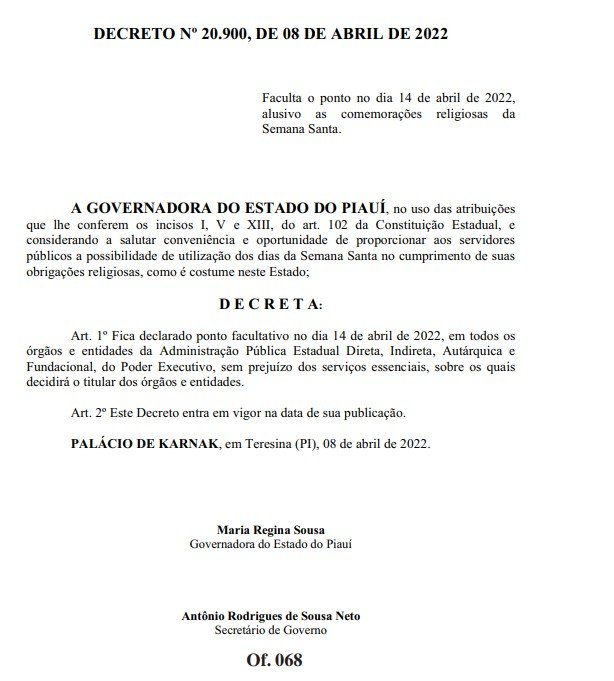 DECRETO Nº 20.900, DE 08 DE ABRIL DE 2022

Faculta o ponto no dia 14 de abril de 2022, alusivo as comemorações religiosas da Semana Santa.

A GOVERNADORA DO ESTADO DO PIAUÍ, no uso das atribuições que lhe conferem os incisos I, V e XIII, do art. 102 da Constituição Estadual, e considerando a salutar conveniência e oportunidade de proporcionar aos servidores públicos a possibilidade de utilização dos dias da Semana Santa no cumprimento de suas obrigações religiosas, como é costume neste Estado;

D E C R E T A:

Art. 1º Fica declarado ponto facultativo no dia 14 de abril de 2022, em todos os órgãos e entidades da Administração Pública Estadual Direta, Indireta, Autárquica e Fundacional, do Poder Executivo, sem prejuízo dos serviços essenciais, sobre os quais decidirá o titular dos órgãos e entidades.

Art. 2º Este Decreto entra em vigor na data de sua publicação.

PALÁCIO DE KARNAK, em Teresina (PI), 08 de abril de 2022.

Maria Regina Sousa
Governadora do Estado do Piauí

Antônio Rodrigues de Sousa Neto
Secretário de Governo

Of. 068